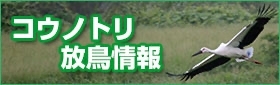 コウノトリ
放鳥情報